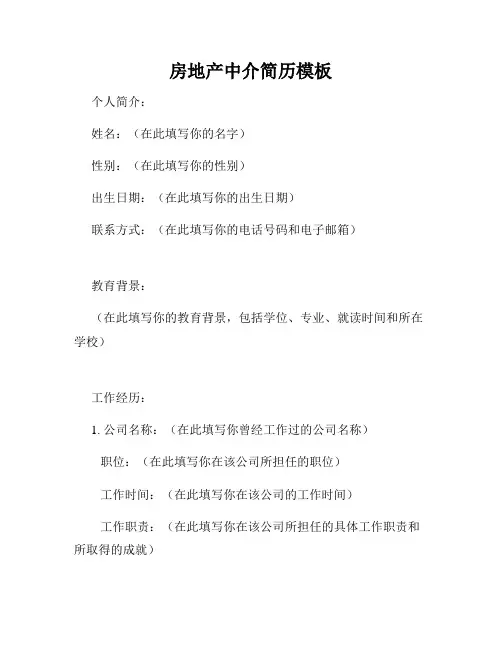 房地产中介简历模板

个人简介：

姓名：（在此填写你的名字）

性别：（在此填写你的性别）

出生日期：（在此填写你的出生日期）

联系方式：（在此填写你的电话号码和电子邮箱）

教育背景：

（在此填写你的教育背景，包括学位、专业、就读时间和所在学校）

工作经历：

1. 公司名称：（在此填写你曾经工作过的公司名称）

职位：（在此填写你在该公司所担任的职位）

工作时间：（在此填写你在该公司的工作时间）

工作职责：（在此填写你在该公司所担任的具体工作职责和所取得的成就）